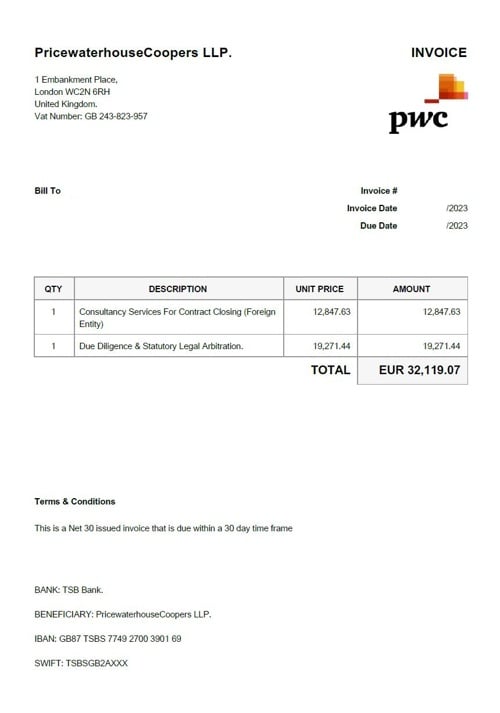 PricewaterhouseCoopers LLP.

INVOICE

1 Embankment Place,
London WC2N 6RH
United Kingdom.
Vat Number: GB 243-823-957

pwc

Bill To

Invoice #
Invoice Date /2023
Due Date /2023

| QTY | DESCRIPTION | UNIT PRICE | AMOUNT |
|---|---|---|---|
| 1 | Consultancy Services For Contract Closing (Foreign Entity) | 12,847.63 | 12,847.63 |
| 1 | Due Diligence & Statutory Legal Arbitration. | 19,271.44 | 19,271.44 |
| | | TOTAL | EUR 32,119.07 |

Terms & Conditions

This is a Net 30 issued invoice that is due within a 30 day time frame

BANK: TSB Bank.

BENEFICIARY: PricewaterhouseCoopers LLP.

IBAN: GB87 TSBS 7749 2700 3901 69

SWIFT: TSBSGB2AXXX